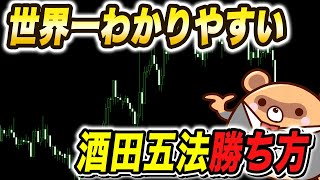 世界一わかりやすい

酒田五法勝ち方